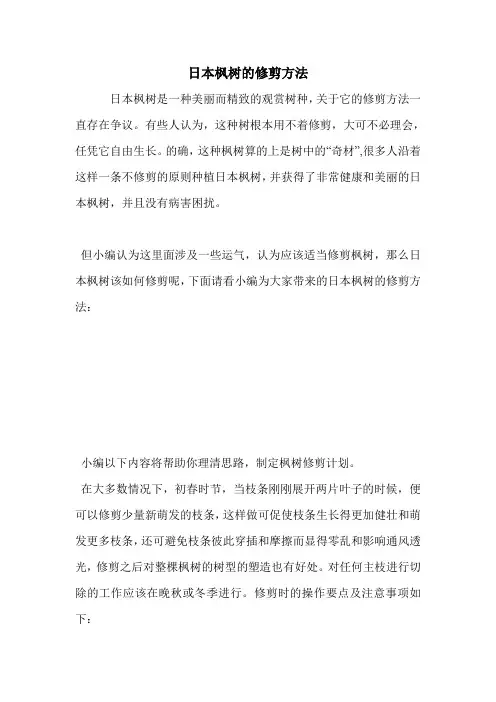 日本枫树的修剪方法

日本枫树是一种美丽而精致的观赏树种，关于它的修剪方法一直存在争议。有些人认为，这种树根本用不着修剪，大可不必理会，任凭它自由生长。的确，这种枫树算的上是树中的“奇材”,很多人沿着这样一条不修剪的原则种植日本枫树，并获得了非常健康和美丽的日本枫树，并且没有病害困扰。

但小编认为这里面涉及一些运气，认为应该适当修剪枫树，那么日本枫树该如何修剪呢，下面请看小编为大家带来的日本枫树的修剪方法：

小编以下内容将帮助你理清思路，制定枫树修剪计划。

在大多数情况下，初春时节，当枝条刚刚展开两片叶子的时候，便可以修剪少量新萌发的枝条，这样做可促使枝条生长得更加健壮和萌发更多枝条，还可避免枝条彼此穿插和摩擦而显得零乱和影响通风透光，修剪之后对整棵枫树的树型的塑造也有好处。对任何主枝进行切除的工作应该在晚秋或冬季进行。修剪时的操作要点及注意事项如下：